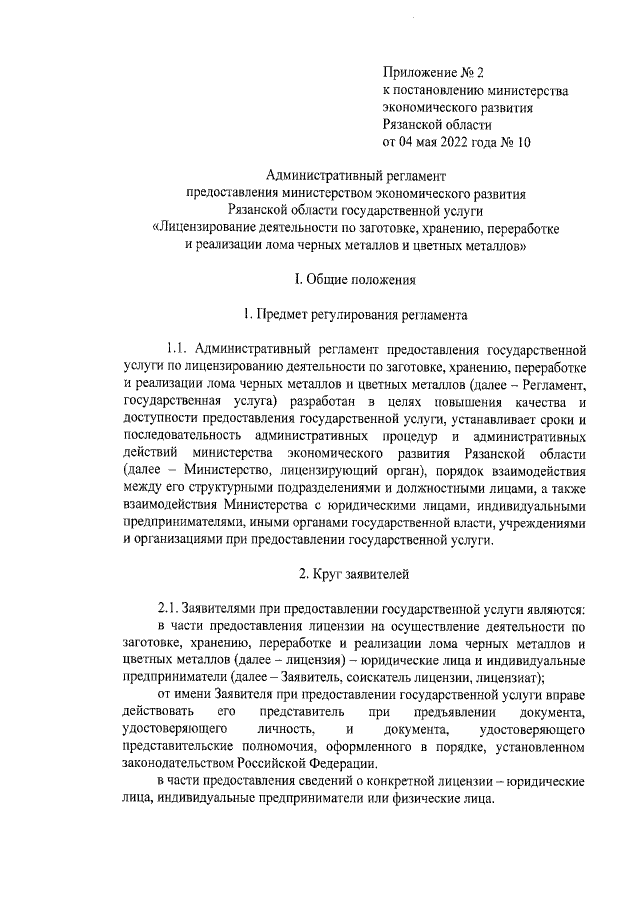 Приложение № 2
к постановлению министерства экономического развития Рязанской области
от 04 мая 2022 года № 10

Административный регламент
предоставления министерством экономического развития Рязанской области государственной услуги
«Лицензирование деятельности по заготовке, хранению, переработке и реализации лома черных металлов и цветных металлов»

I. Общие положения

1. Предмет регулирования регламента

1.1. Административный регламент предоставления государственной услуги по лицензированию деятельности по заготовке, хранению, переработке и реализации лома черных металлов и цветных металлов (далее – Регламент, государственная услуга) разработан в целях повышения качества и доступности предоставления государственной услуги, устанавливает сроки и последовательность административных процедур и административных действий министерства экономического развития Рязанской области (далее – Министерство, лицензирующий орган), порядок взаимодействия между его структурными подразделениями и должностными лицами, а также взаимодействия Министерства с юридическими лицами, индивидуальными предпринимателями, иными органами государственной власти, учреждениями и организациями при предоставлении государственной услуги.

2. Круг заявителей

2.1. Заявителями при предоставлении государственной услуги являются:
в части предоставления лицензии на осуществление деятельности по заготовке, хранению, переработке и реализации лома черных металлов и цветных металлов (далее – лицензия) – юридические лица и индивидуальные предприниматели (далее – Заявитель, соискатель лицензии, лицензиат);
от имени Заявителя при предоставлении государственной услуги вправе действовать его представитель при предъявлении документа, удостоверяющего личность, и документа, удостоверяющего представительские полномочия, оформленного в порядке, установленном законодательством Российской Федерации.
в части предоставления сведений о конкретной лицензии – юридические лица, индивидуальные предприниматели или физические лица.